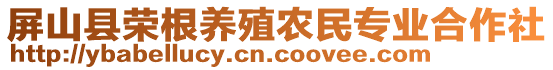 屏山县荣根养殖农民专业合作社
http://ybabellucy.cn.coovee.com